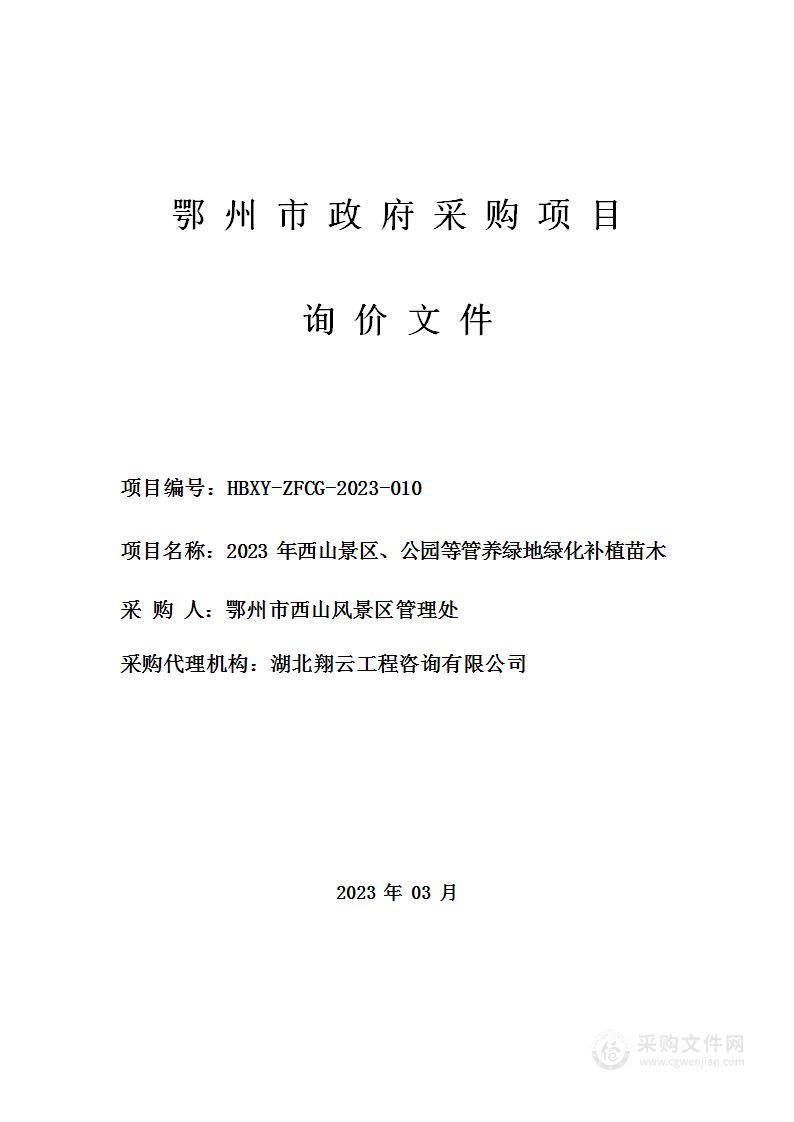 鄂州市政府采购项目

询价文件

项目编号：HBXY-ZFCG-2023-010

项目名称：2023 年西山景区、公园等管养绿地绿化补植苗木

采 购 人：鄂州市西山风景区管理处

采购代理机构：湖北翔云工程咨询有限公司

2023 年 03 月

采购文件网
www.cgwenjian.com